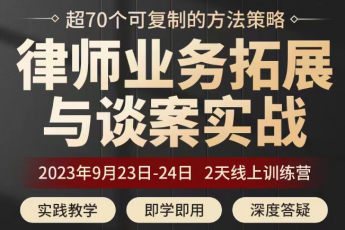 超70个可复制的方法策略

律师业务拓展与谈案实战

2023年9月23日-24日 2天线上训练营

实践教学 即学即用 深度答疑